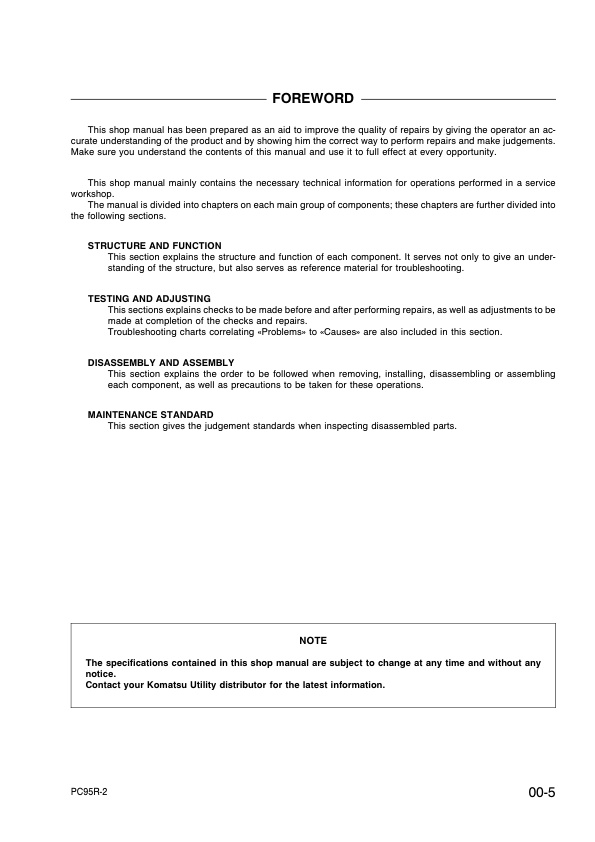 FOREWORD

This shop manual has been prepared as an aid to improve the quality of repairs by giving the operator an accurate understanding of the product and by showing him the correct way to perform repairs and make judgements. Make sure you understand the contents of this manual and use it to full effect at every opportunity.

This shop manual mainly contains the necessary technical information for operations performed in a service workshop.
The manual is divided into chapters on each main group of components; these chapters are further divided into the following sections.

STRUCTURE AND FUNCTION
This section explains the structure and function of each component. It serves not only to give an understanding of the structure, but also serves as reference material for troubleshooting.

TESTING AND ADJUSTING
This sections explains checks to be made before and after performing repairs, as well as adjustments to be made at completion of the checks and repairs.
Troubleshooting charts correlating «Problems» to «Causes» are also included in this section.

DISASSEMBLY AND ASSEMBLY
This section explains the order to be followed when removing, installing, disassembling or assembling each component, as well as precautions to be taken for these operations.

MAINTENANCE STANDARD
This section gives the judgement standards when inspecting disassembled parts.

NOTE

The specifications contained in this shop manual are subject to change at any time and without any notice.
Contact your Komatsu Utility distributor for the latest information.

PC95R-2

00-5